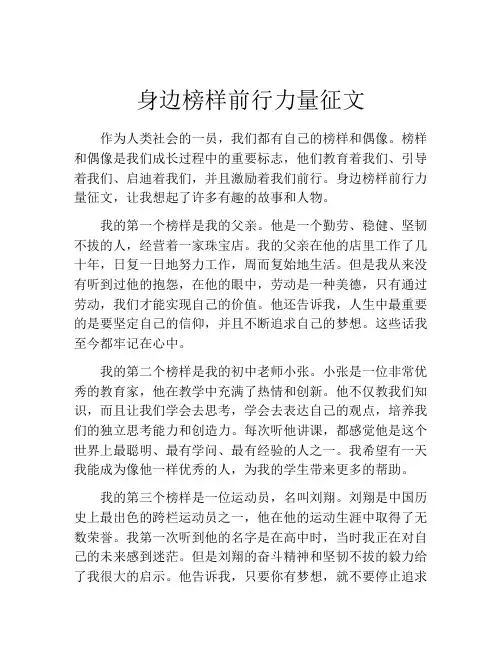 身边榜样前行力量征文

作为人类社会的一员，我们都有自己的榜样和偶像。榜样和偶像是我们成长过程中的重要标志，他们教育着我们、引导着我们、启迪着我们，并且激励着我们前行。身边榜样前行力量征文，让我想起了许多有趣的故事和人物。

我的第一个榜样是我的父亲。他是一个勤劳、稳健、坚韧不拔的人，经营着一家珠宝店。我的父亲在他的店里工作了几十年，日复一日地努力工作，周而复始地生活。但是我从来没有听到过他的抱怨，在他的眼中，劳动是一种美德，只有通过劳动，我们才能实现自己的价值。他还告诉我，人生中最重要的是要坚定自己的信仰，并且不断追求自己的梦想。这些话我至今都牢记在心中。

我的第二个榜样是我的初中老师小张。小张是一位非常优秀的教育家，他在教学中充满了热情和创新。他不仅教我们知识，而且让我们学会去思考，学会去表达自己的观点，培养我们的独立思考能力和创造力。每次听他讲课，都感觉他是这个世界上最聪明、最有学问、最有经验的人之一。我希望有一天我能成为像他一样优秀的人，为我的学生带来更多的帮助。

我的第三个榜样是一位运动员，名叫刘翔。刘翔是中国历史上最出色的跨栏运动员之一，他在他的运动生涯中取得了无数荣誉。我第一次听到他的名字是在高中时，当时我正在对自己的未来感到迷茫。但是刘翔的奋斗精神和坚韧不拔的毅力给了我很大的启示。他告诉我，只要你有梦想，就不要停止追求